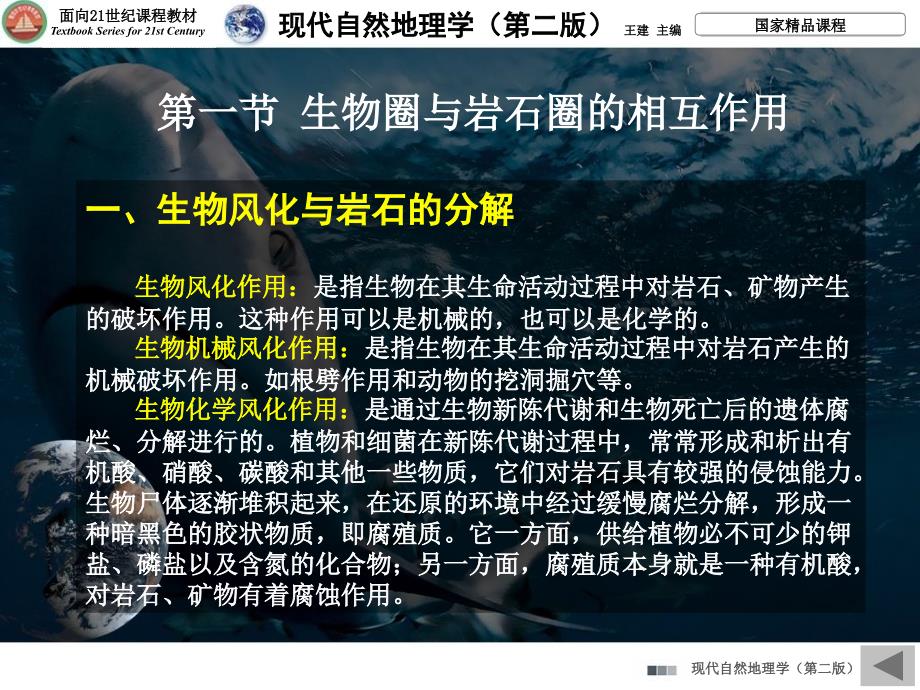 面向21世纪课程教材
Textbook Series for 21st Century

现代自然地理学（第二版） 王建 主编

国家精品课程

第一节 生物圈与岩石圈的相互作用

一、生物风化与岩石的分解

生物风化作用：是指生物在其生命活动过程中对岩石、矿物产生的破坏作用。这种作用可以是机械的，也可以是化学的。

生物机械风化作用：是指生物在其生命活动过程中对岩石产生的机械破坏作用。如根劈作用和动物的挖洞掘穴等。

生物化学风化作用：是通过生物新陈代谢和生物死亡后的遗体腐烂、分解进行的。植物和细菌在新陈代谢过程中，常常形成和析出有机酸、硝酸、碳酸和其他一些物质，它们对岩石具有较强的侵蚀能力。生物尸体逐渐堆积起来，在还原的环境中经过缓慢腐烂分解，形成一种暗黑色的胶状物质，即腐殖质。它一方面，供给植物必不可少的钾盐、磷盐以及含氮的化合物；另一方面，腐殖质本身就是一种有机酸，对岩石、矿物有着腐蚀作用。

现代自然地理学（第二版）